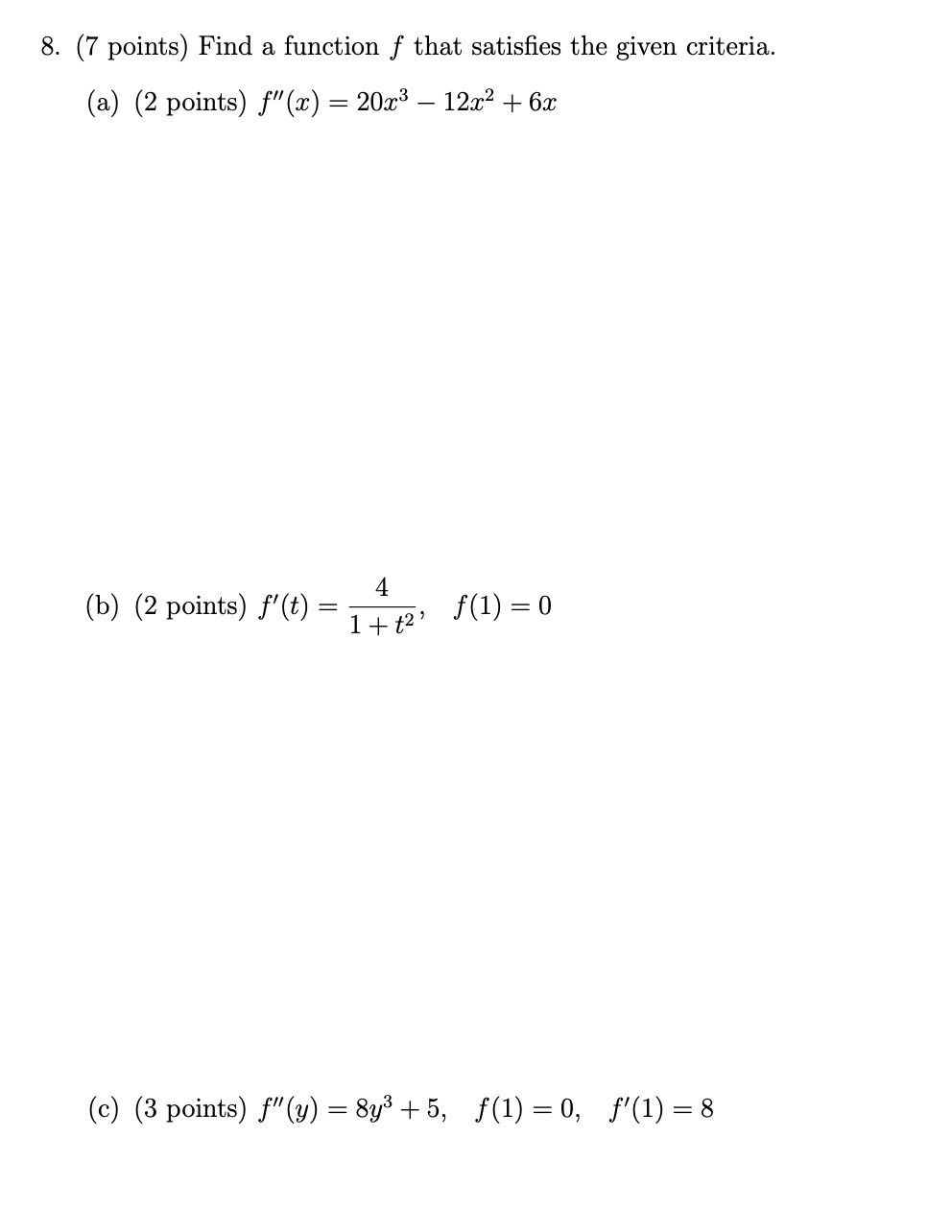 8. (7 points) Find a function $f$ that satisfies the given criteria.

(a) (2 points) $f''(x) = 20x^3 - 12x^2 + 6x$

(b) (2 points) $f'(t) = \frac{4}{1+t^2}$, $f(1) = 0$

(c) (3 points) $f''(y) = 8y^3 + 5$, $f(1) = 0$, $f'(1) = 8$